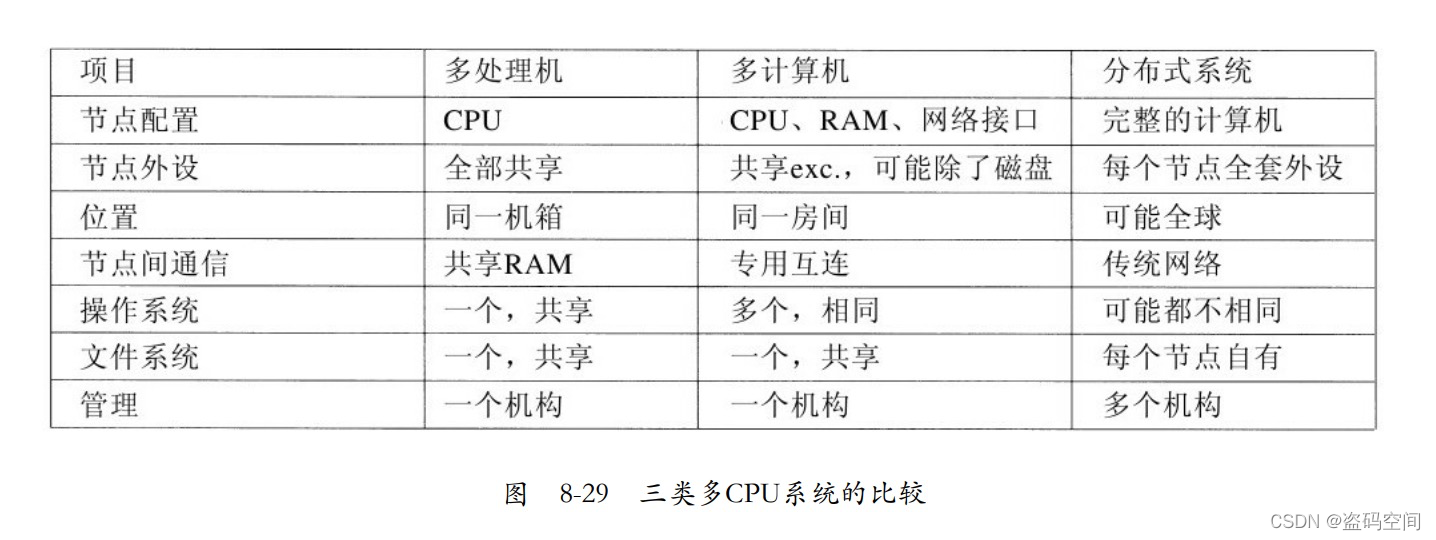 | 项目 | 多处理机 | 多计算机 | 分布式系统 |
|---|---|---|---|
| 节点配置 | CPU | CPU、RAM、网络接口 | 完整的计算机 |
| 节点外设 | 全部共享 | 共享exc.，可能除了磁盘 | 每个节点全套外设 |
| 位置 | 同一机箱 | 同一房间 | 可能全球 |
| 节点间通信 | 共享RAM | 专用互连 | 传统网络 |
| 操作系统 | 一个，共享 | 多个，相同 | 可能都不相同 |
| 文件系统 | 一个，共享 | 一个，共享 | 每个节点自有 |
| 管理 | 一个机构 | 一个机构 | 多个机构 |

图 8-29 三类多CPU系统的比较

CSDN @盗码空间